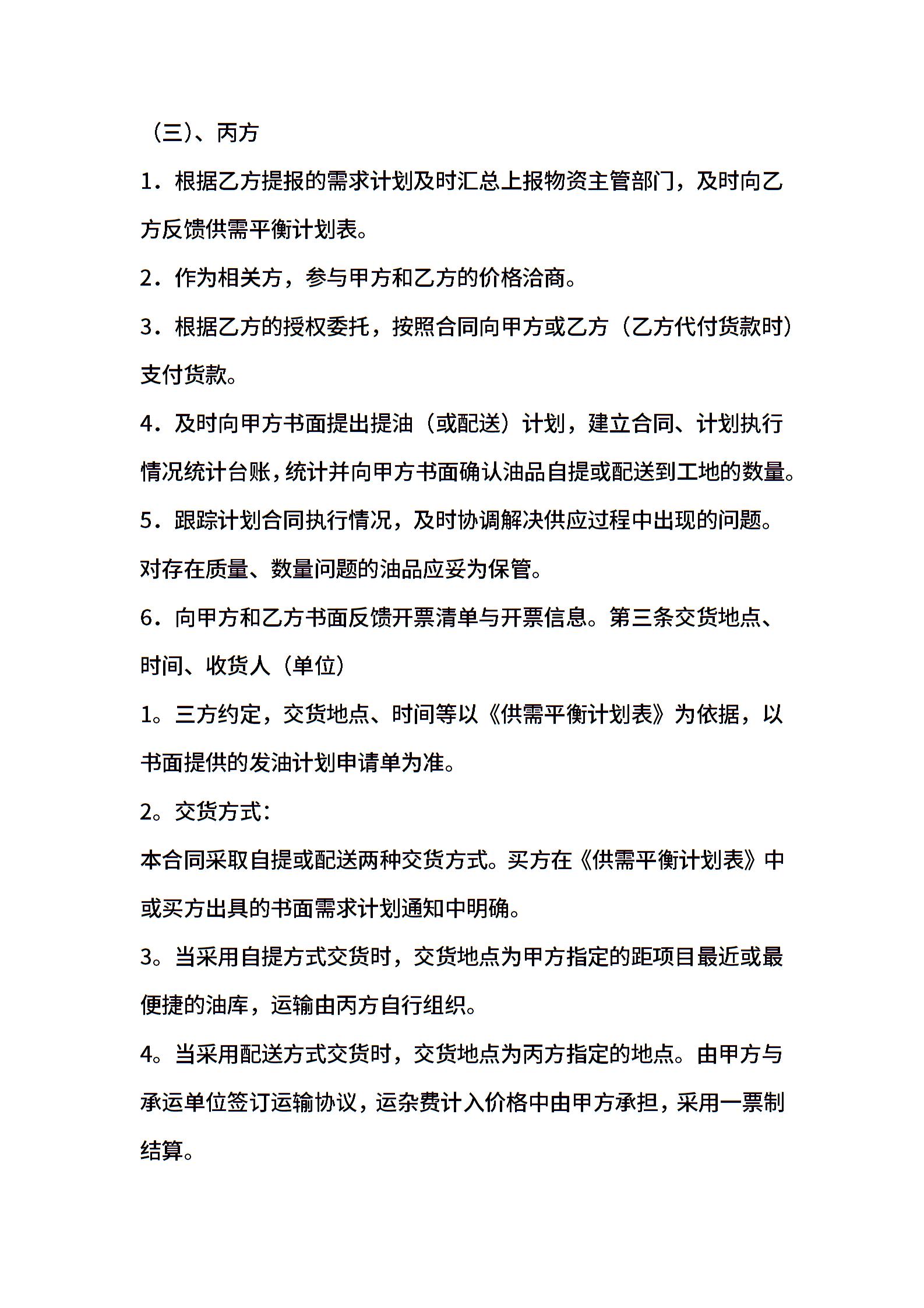 （三）、丙方

1．根据乙方提报的需求计划及时汇总上报物资主管部门，及时向乙方反馈供需平衡计划表。

2．作为相关方，参与甲方和乙方的价格洽商。

3．根据乙方的授权委托，按照合同向甲方或乙方（乙方代付货款时）支付货款。

4．及时向甲方书面提出提油（或配送）计划，建立合同、计划执行情况统计台账，统计并向甲方书面确认油品自提或配送到工地的数量。

5．跟踪计划合同执行情况，及时协调解决供应过程中出现的问题。对存在质量、数量问题的油品应妥为保管。

6．向甲方和乙方书面反馈开票清单与开票信息。第三条交货地点、时间、收货人（单位）

1。三方约定，交货地点、时间等以《供需平衡计划表》为依据，以书面提供的发油计划申请单为准。

2。交货方式：

本合同采取自提或配送两种交货方式。买方在《供需平衡计划表》中或买方出具的书面需求计划通知中明确。

3。当采用自提方式交货时，交货地点为甲方指定的距项目最近或最便捷的油库，运输由丙方自行组织。

4。当采用配送方式交货时，交货地点为丙方指定的地点。由甲方与承运单位签订运输协议，运杂费计入价格中由甲方承担，采用一票制结算。